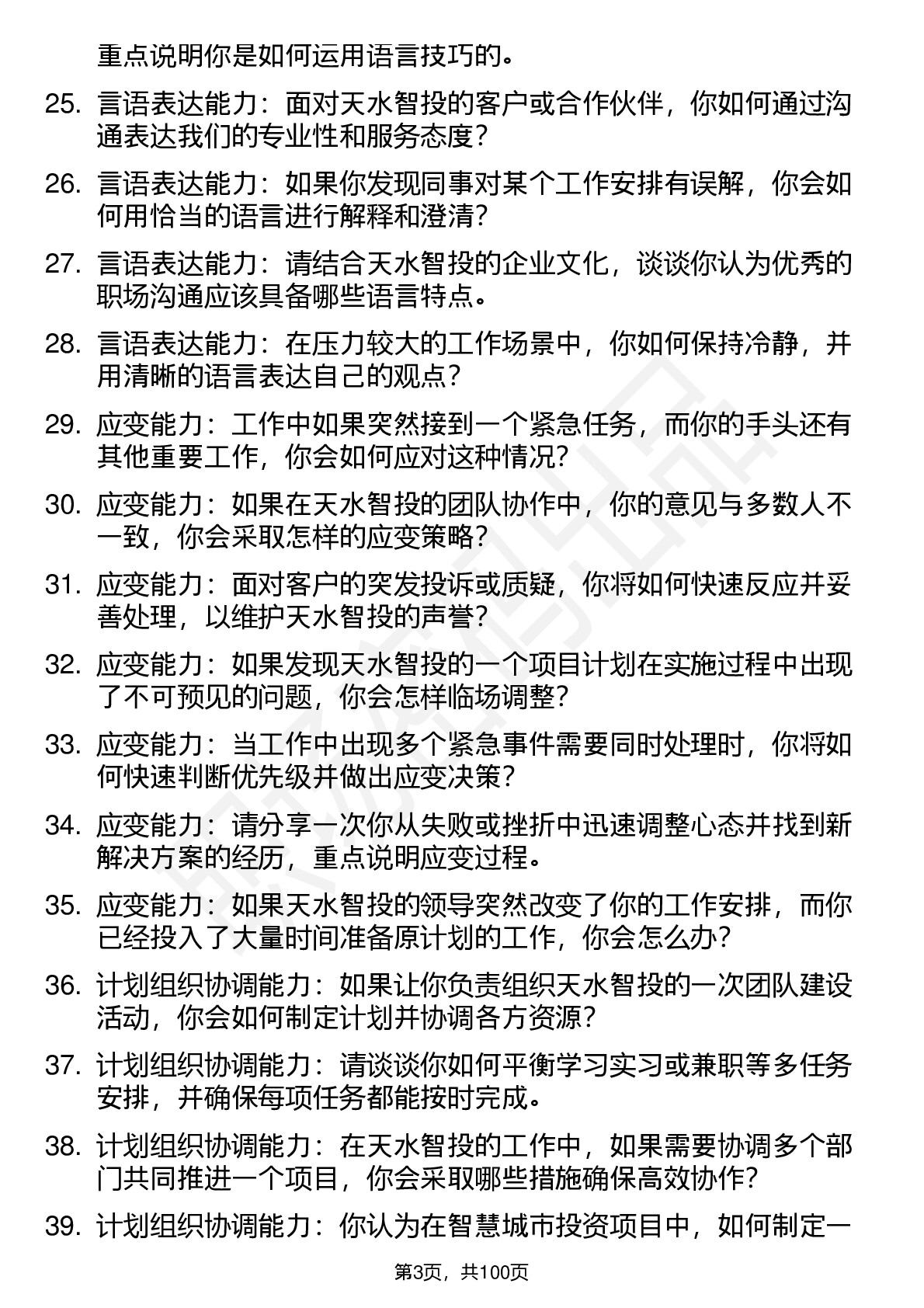 重点说明你是如何运用语言技巧的。

25. 言语表达能力：面对天水智投的客户或合作伙伴，你如何通过沟通表达我们的专业性和服务态度？

26. 言语表达能力：如果你发现同事对某个工作安排有误解，你会如何用恰当的语言进行解释和澄清？

27. 言语表达能力：请结合天水智投的企业文化，谈谈你认为优秀的职场沟通应该具备哪些语言特点。

28. 言语表达能力：在压力较大的工作场景中，你如何保持冷静，并用清晰的语言表达自己的观点？

29. 应变能力：工作中如果突然接到一个紧急任务，而你的手头还有其他重要工作，你会如何应对这种情况？

30. 应变能力：如果在天水智投的团队协作中，你的意见与多数人不一致，你会采取怎样的应变策略？

31. 应变能力：面对客户的突发投诉或质疑，你将如何快速反应并妥善处理，以维护天水智投的声誉？

32. 应变能力：如果发现天水智投的一个项目计划在实施过程中出现了不可预见的问题，你会怎样临场调整？

33. 应变能力：当工作中出现多个紧急事件需要同时处理时，你将如何快速判断优先级并做出应变决策？

34. 应变能力：请分享一次你从失败或挫折中迅速调整心态并找到新解决方案的经历，重点说明应变过程。

35. 应变能力：如果天水智投的领导突然改变了你的工作安排，而你已经投入了大量时间准备原计划的工作，你会怎么办？

36. 计划组织协调能力：如果让你负责组织天水智投的一次团队建设活动，你会如何制定计划并协调各方资源？

37. 计划组织协调能力：请谈谈你如何平衡学习实习或兼职等多任务安排，并确保每项任务都能按时完成。

38. 计划组织协调能力：在天水智投的工作中，如果需要协调多个部门共同推进一个项目，你会采取哪些措施确保高效协作？

39. 计划组织协调能力：你认为在智慧城市投资项目中，如何制定一

第3页，共100页